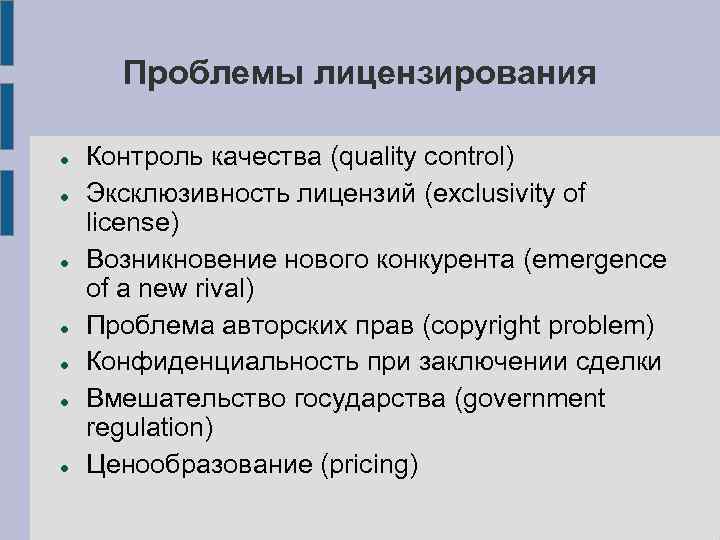 Проблемы лицензирования

- Контроль качества (quality control)
- Эксклюзивность лицензий (exclusivity of license)
- Возникновение нового конкурента (emergence of a new rival)
- Проблема авторских прав (copyright problem)
- Конфиденциальность при заключении сделки
- Вмешательство государства (government regulation)
- Ценообразование (pricing)